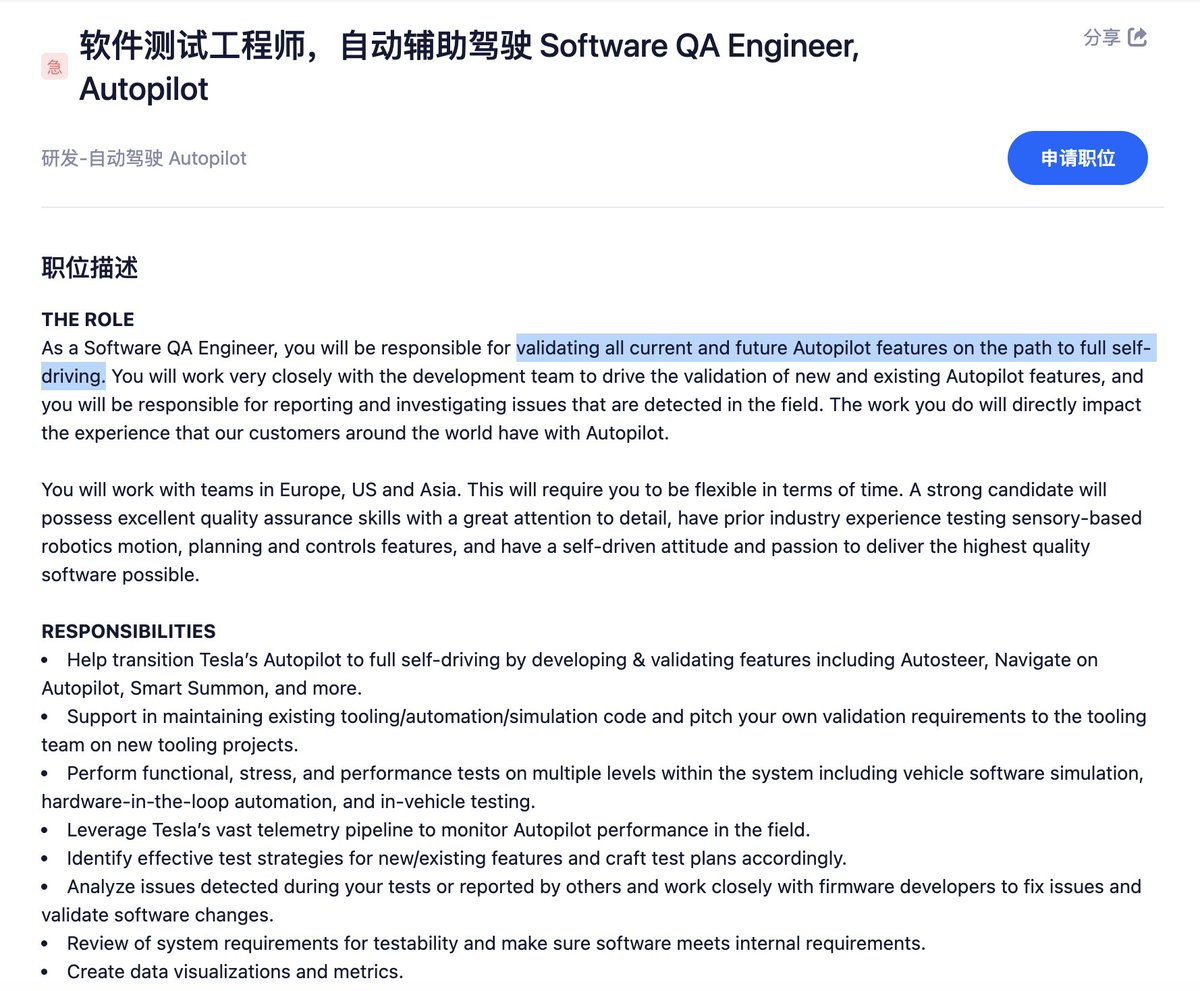 急

软件测试工程师，自动辅助驾驶 Software QA Engineer, Autopilot

分享

研发-自动驾驶 Autopilot

申请职位

职位描述

THE ROLE
As a Software QA Engineer, you will be responsible for validating all current and future Autopilot features on the path to full self-driving. You will work very closely with the development team to drive the validation of new and existing Autopilot features, and you will be responsible for reporting and investigating issues that are detected in the field. The work you do will directly impact the experience that our customers around the world have with Autopilot.

You will work with teams in Europe, US and Asia. This will require you to be flexible in terms of time. A strong candidate will possess excellent quality assurance skills with a great attention to detail, have prior industry experience testing sensory-based robotics motion, planning and controls features, and have a self-driven attitude and passion to deliver the highest quality software possible.

RESPONSIBILITIES
• Help transition Tesla's Autopilot to full self-driving by developing & validating features including Autosteer, Navigate on Autopilot, Smart Summon, and more.
• Support in maintaining existing tooling/automation/simulation code and pitch your own validation requirements to the tooling team on new tooling projects.
• Perform functional, stress, and performance tests on multiple levels within the system including vehicle software simulation, hardware-in-the-loop automation, and in-vehicle testing.
• Leverage Tesla's vast telemetry pipeline to monitor Autopilot performance in the field.
• Identify effective test strategies for new/existing features and craft test plans accordingly.
• Analyze issues detected during your tests or reported by others and work closely with firmware developers to fix issues and validate software changes.
• Review of system requirements for testability and make sure software meets internal requirements.
• Create data visualizations and metrics.